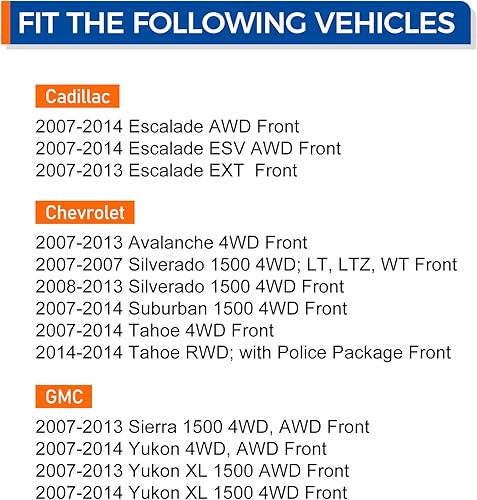 FIT THE FOLLOWING VEHICLES

Cadillac

2007-2014 Escalade AWD Front
2007-2014 Escalade ESV AWD Front
2007-2013 Escalade EXT Front

Chevrolet

2007-2013 Avalanche 4WD Front
2007-2007 Silverado 1500 4WD; LT, LTZ, WT Front
2008-2013 Silverado 1500 4WD Front
2007-2014 Suburban 1500 4WD Front
2007-2014 Tahoe 4WD Front
2014-2014 Tahoe RWD; with Police Package Front

GMC

2007-2013 Sierra 1500 4WD, AWD Front
2007-2014 Yukon 4WD, AWD Front
2007-2013 Yukon XL 1500 AWD Front
2007-2014 Yukon XL 1500 4WD Front